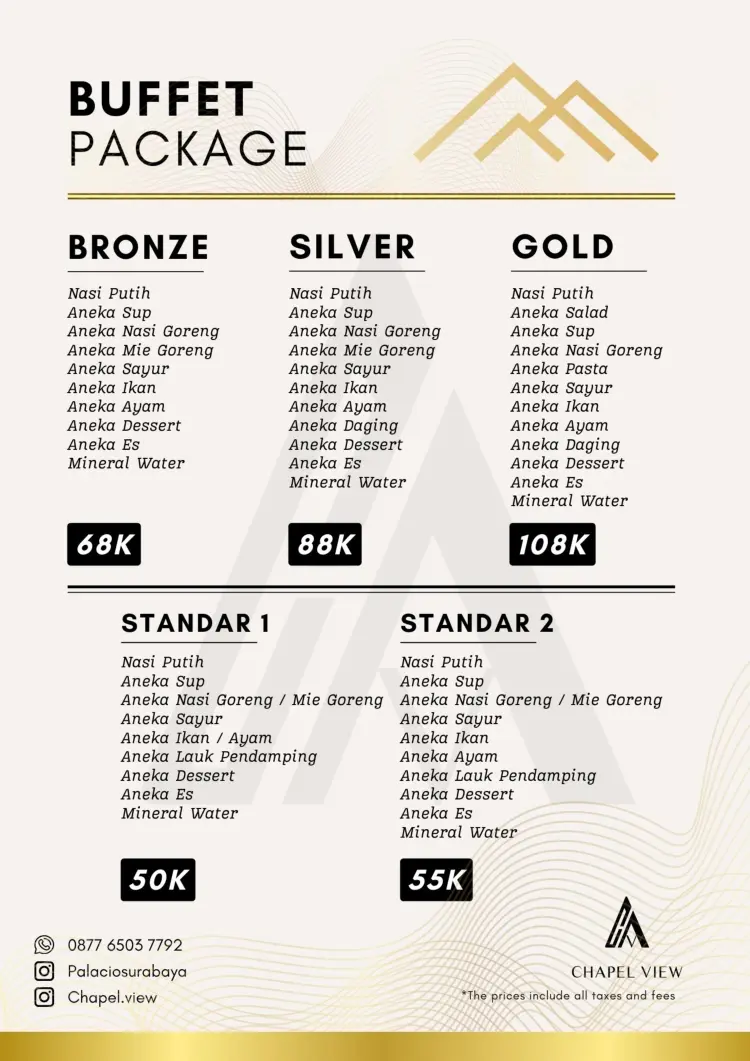 BUFFET
PACKAGE

BRONZE

Nasi Putih
Aneka Sup
Aneka Nasi Goreng
Aneka Mie Goreng
Aneka Sayur
Aneka Ikan
Aneka Ayam
Aneka Dessert
Aneka Es
Mineral Water

68K

SILVER

Nasi Putih
Aneka Sup
Aneka Nasi Goreng
Aneka Mie Goreng
Aneka Sayur
Aneka Ikan
Aneka Ayam
Aneka Daging
Aneka Dessert
Aneka Es
Mineral Water

88K

GOLD

Nasi Putih
Aneka Salad
Aneka Sup
Aneka Nasi Goreng
Aneka Pasta
Aneka Sayur
Aneka Ikan
Aneka Ayam
Aneka Daging
Aneka Dessert
Aneka Es
Mineral Water

108K

STANDAR 1

Nasi Putih
Aneka Sup
Aneka Nasi Goreng / Mie Goreng
Aneka Sayur
Aneka Ikan / Ayam
Aneka Lauk Pendamping
Aneka Dessert
Aneka Es
Mineral Water

50K

STANDAR 2

Nasi Putih
Aneka Sup
Aneka Nasi Goreng / Mie Goreng
Aneka Sayur
Aneka Ikan
Aneka Ayam
Aneka Lauk Pendamping
Aneka Dessert
Aneka Es
Mineral Water

55K

0877 6503 7792
Palaciosurabaya
Chapel.view

CHAPEL VIEW
*The prices include all taxes and fees